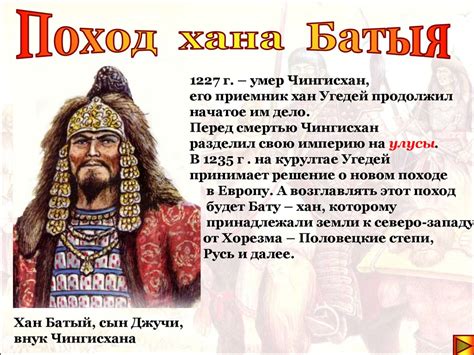 Поход хана Батыя

1227 г. – умер Чингисхан, его приемник хан Угедей продолжил начатое им дело. Перед смертью Чингисхан разделил свою империю на улусы. В 1235 г . на курултае Угедей принимает решение о новом походе в Европу. А возглавлять этот поход будет Бату – хан, которому принадлежали земли к северо-западу от Хорезма – Половецкие степи, Русь и далее.

Хан Батый, сын Джучи, внук Чингисхана